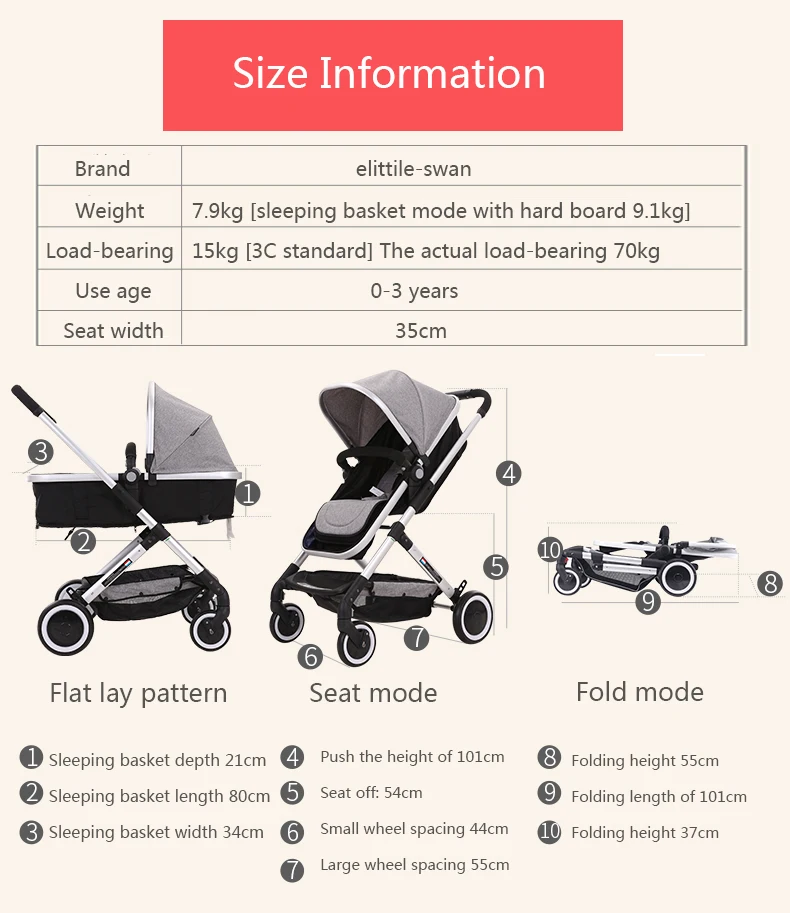 Size Information

| Brand | elittile-swan |
|---|---|
| Weight | 7.9kg [sleeping basket mode with hard board 9.1kg] |
| Load-bearing | 15kg [3C standard] The actual load-bearing 70kg |
| Use age | 0-3 years |
| Seat width | 35cm |

3
1
2
4
5
6
7
10
8
9

Flat lay pattern

Seat mode

Fold mode

1 Sleeping basket depth 21cm
2 Sleeping basket length 80cm
3 Sleeping basket width 34cm

4 Push the height of 101cm
5 Seat off: 54cm
6 Small wheel spacing 44cm
7 Large wheel spacing 55cm

8 Folding height 55cm
9 Folding length of 101cm
10 Folding height 37cm